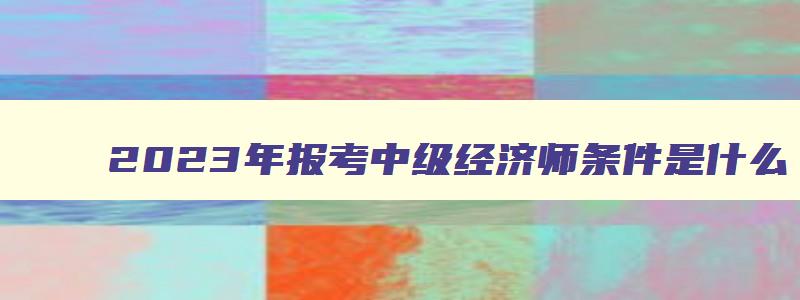 2023年报考中级经济师条件是什么